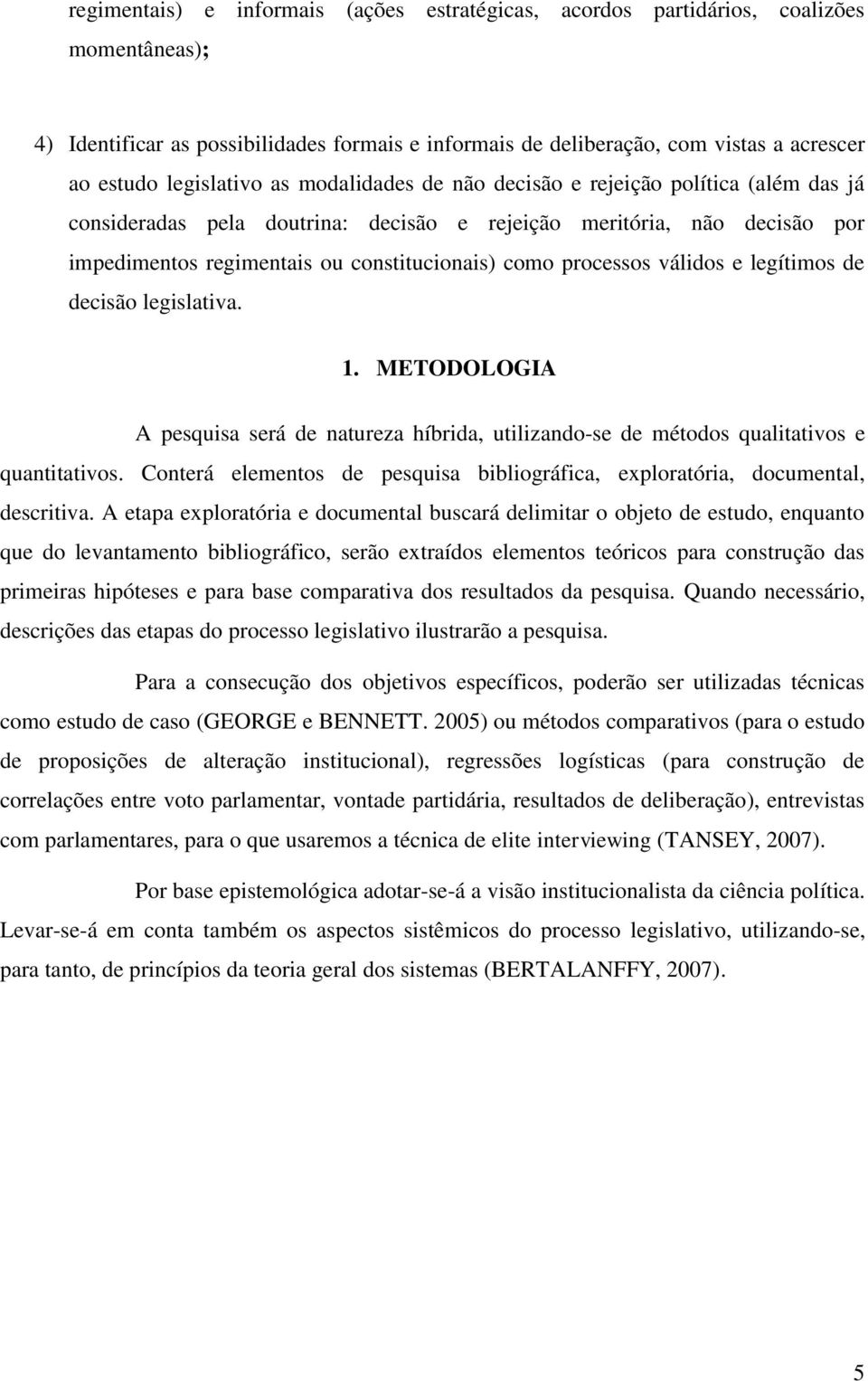 regimentais) e informais (ações estratégicas, acordos partidários, coalizões momentâneas);

4) Identificar as possibilidades formais e informais de deliberação, com vistas a acrescer ao estudo legislativo as modalidades de não decisão e rejeição política (além das já consideradas pela doutrina: decisão e rejeição meritória, não decisão por impedimentos regimentais ou constitucionais) como processos válidos e legítimos de decisão legislativa.

1. METODOLOGIA

A pesquisa será de natureza híbrida, utilizando-se de métodos qualitativos e quantitativos. Conterá elementos de pesquisa bibliográfica, exploratória, documental, descritiva. A etapa exploratória e documental buscará delimitar o objeto de estudo, enquanto que do levantamento bibliográfico, serão extraídos elementos teóricos para construção das primeiras hipóteses e para base comparativa dos resultados da pesquisa. Quando necessário, descrições das etapas do processo legislativo ilustrarão a pesquisa.

Para a consecução dos objetivos específicos, poderão ser utilizadas técnicas como estudo de caso (GEORGE e BENNETT. 2005) ou métodos comparativos (para o estudo de proposições de alteração institucional), regressões logísticas (para construção de correlações entre voto parlamentar, vontade partidária, resultados de deliberação), entrevistas com parlamentares, para o que usaremos a técnica de elite interviewing (TANSEY, 2007).

Por base epistemológica adotar-se-á a visão institucionalista da ciência política. Levar-se-á em conta também os aspectos sistêmicos do processo legislativo, utilizando-se, para tanto, de princípios da teoria geral dos sistemas (BERTALANFFY, 2007).

5